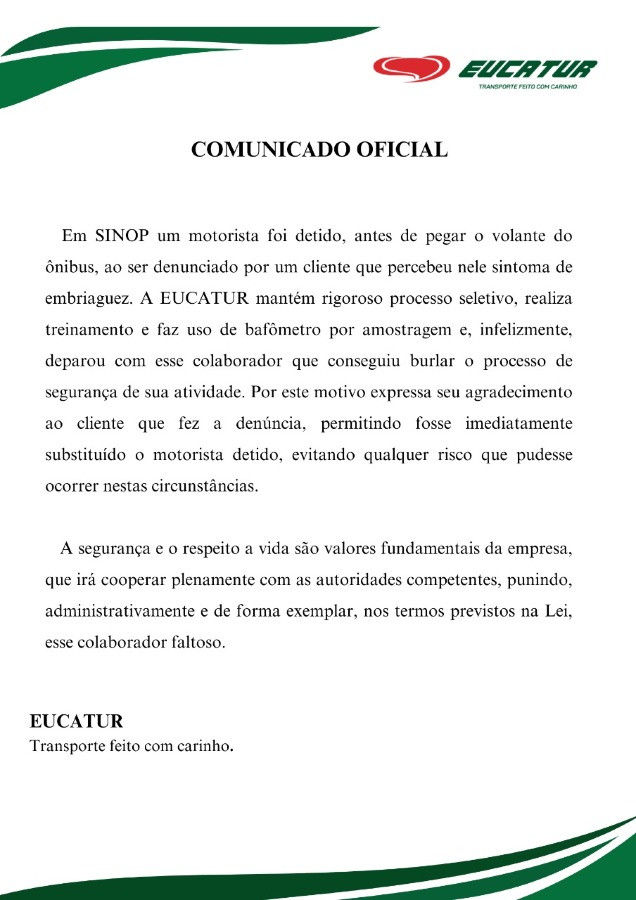 EUCATUR
TRANSPORTE FEITO COM CARINHO

COMUNICADO OFICIAL

Em SINOP um motorista foi detido, antes de pegar o volante do ônibus, ao ser denunciado por um cliente que percebeu nele sintoma de embriaguez. A EUCATUR mantém rigoroso processo seletivo, realiza treinamento e faz uso de bafômetro por amostragem e, infelizmente, deparou com esse colaborador que conseguiu burlar o processo de segurança de sua atividade. Por este motivo expressa seu agradecimento ao cliente que fez a denúncia, permitindo fosse imediatamente substituído o motorista detido, evitando qualquer risco que pudesse ocorrer nestas circunstâncias.

A segurança e o respeito a vida são valores fundamentais da empresa, que irá cooperar plenamente com as autoridades competentes, punindo, administrativamente e de forma exemplar, nos termos previstos na Lei, esse colaborador faltoso.

EUCATUR
Transporte feito com carinho.